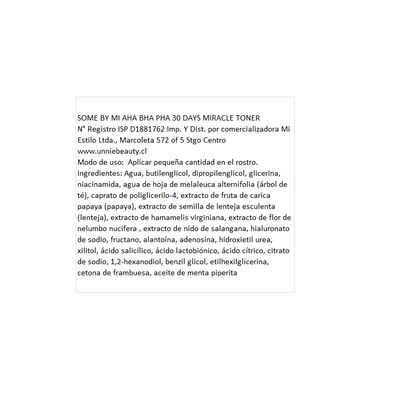 SOME BY MI AHA BHA PHA 30 DAYS MIRACLE TONER
N° Registro ISP D1881762 Imp. Y Dist. por comercializadora Mi Estilo Ltda., Marcoleta 572 of 5 Stgo Centro
www.unniebeauty.cl
Modo de uso: Aplicar pequeña cantidad en el rostro.
Ingredientes: Agua, butilenglicol, dipropilenglicol, glicerina, niacinamida, agua de hoja de melaleuca alternifolia (árbol de té), caprato de poliglicerilo-4, extracto de fruta de carica papaya (papaya), extracto de semilla de lenteja esculenta (lenteja), extracto de hamamelis virginiana, extracto de flor de nelumbo nucifera , extracto de nido de salangana, hialuronato de sodio, fructano, alantoína, adenosina, hidroxietil urea, xilitol, ácido salicílico, ácido lactobiónico, ácido cítrico, citrato de sodio, 1,2-hexanodiol, benzil glicol, etilhexilglicerina, cetona de frambuesa, aceite de menta piperita